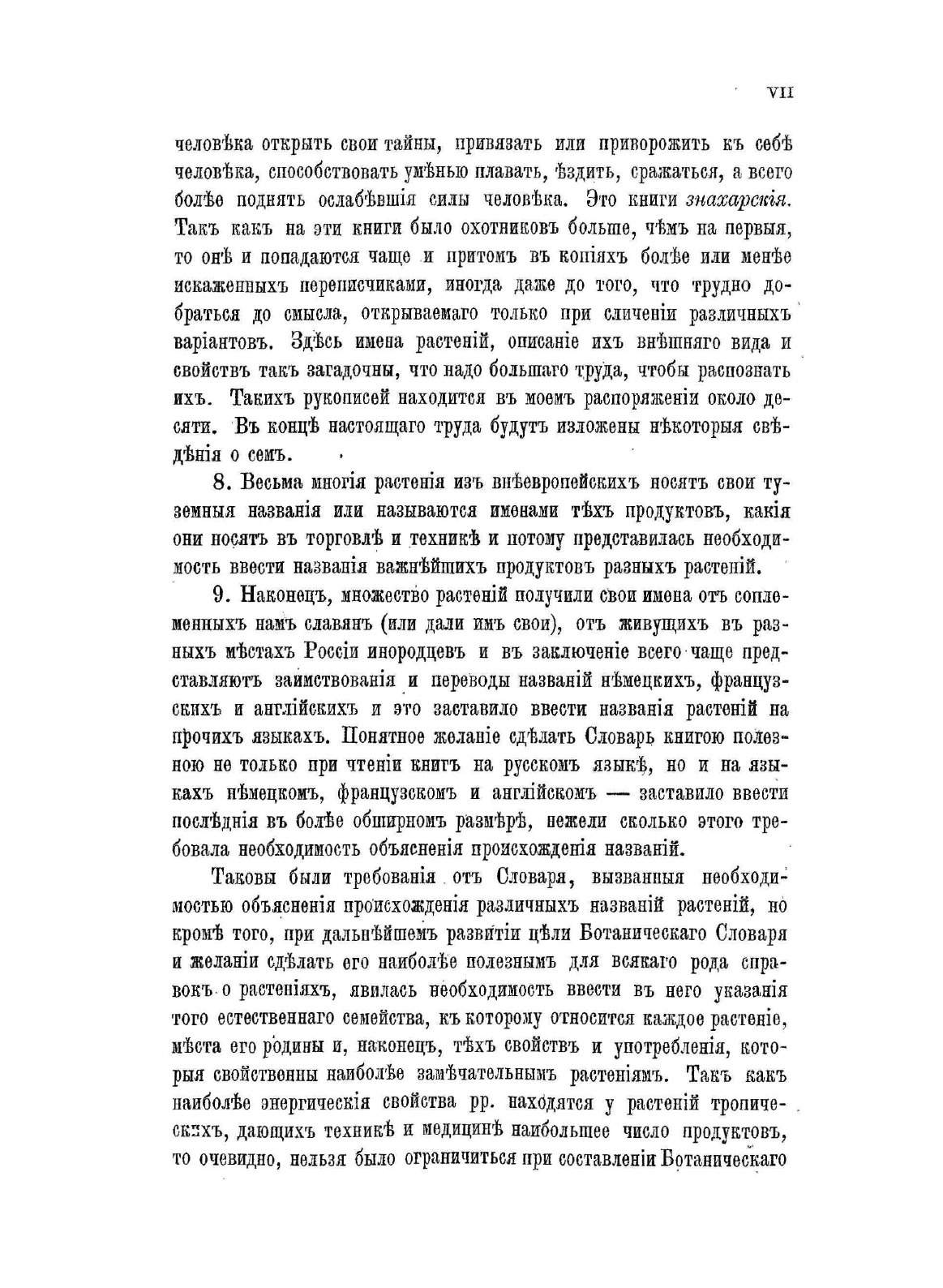 VII

человѣка открыть свои тайны, привязать или приворожить къ себѣ человѣка, способствовать умѣнью плавать, ѣздить, сражаться, а всего болѣе поднять ослабѣвшія силы человѣка. Это книги знахарскія. Такъ какъ на эти книги было охотниковъ больше, чѣмъ на первыя, то онѣ и попадаются чаще и притомъ въ копіяхъ болѣе или менѣе искаженныхъ переписчиками, иногда даже до того, что трудно добраться до смысла, открываемаго только при сличеніи различныхъ варіантовъ. Здѣсь имена растеній, описаніе ихъ внѣшняго вида и свойствъ такъ загадочны, что надо большаго труда, чтобы распознать ихъ. Такихъ рукописей находится въ моемъ распоряженіи около десяти. Въ концѣ настоящаго труда будутъ изложены нѣкоторыя свѣдѣнія о семъ.

8. Весьма многія растенія изъ внѣевропейскихъ носятъ свои туземныя названія или называются именами тѣхъ продуктовъ, какія они носятъ въ торговлѣ и техникѣ и потому представилась необходимость ввести названія важнѣйшихъ продуктовъ разныхъ растеній.

9. Наконецъ, множество растеній получили свои имена отъ соплеменныхъ намъ славянъ (или дали имъ свои), отъ живущихъ въ разныхъ мѣстахъ Россіи инородцевъ и въ заключеніе всего чаще представляютъ заимствованія и переводы названій нѣмецкихъ, французскихъ и англійскихъ и это заставило ввести названія растеній на прочихъ языкахъ. Понятное желаніе сдѣлать Словарь книгою полезною не только при чтеніи книгъ на русскомъ языкѣ, но и на языкахъ нѣмецкомъ, французскомъ и англійскомъ — заставило ввести послѣднія въ болѣе обширномъ размѣрѣ, нежели сколько этого требовала необходимость объясненія происхожденія названій.

Таковы были требованія отъ Словаря, вызванныя необходимостью объясненія происхожденія различныхъ названій растеній, но кромѣ того, при дальнѣйшемъ развитіи цѣли Ботаническаго Словаря и желаніи сдѣлать его наиболѣе полезнымъ для всякаго рода справокъ о растеніяхъ, явилась необходимость ввести въ него указанія того естественнаго семейства, къ которому относится каждое растеніе, мѣста его родины и, наконецъ, тѣхъ свойствъ и употребленія, которыя свойственны наиболѣе замѣчательнымъ растеніямъ. Такъ какъ наиболѣе энергическія свойства рр. находятся у растеній тропическихъ, дающихъ техникѣ и медицинѣ наибольшее число продуктовъ, то очевидно, нельзя было ограничиться при составленіи Ботаническаго